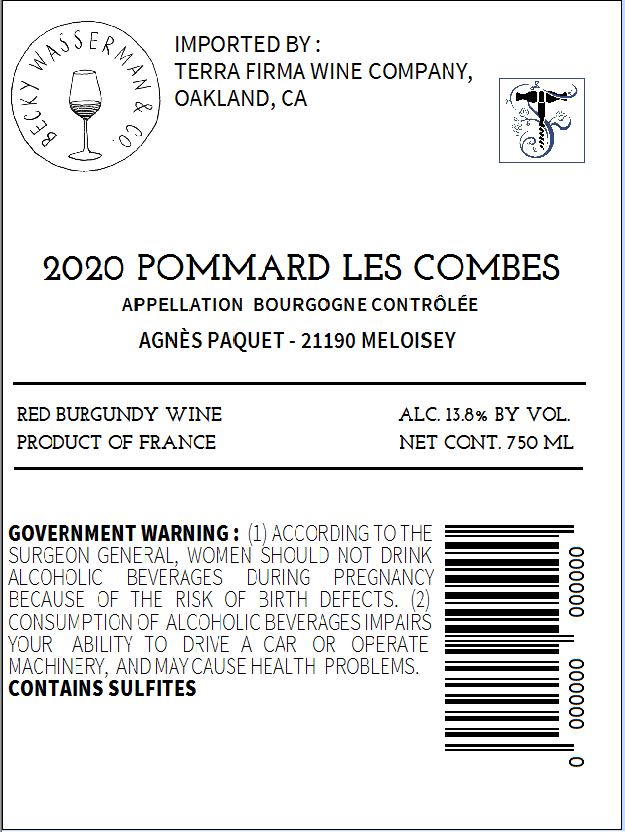 BECKY WASSERMAN & CO.

IMPORTED BY :
TERRA FIRMA WINE COMPANY,
OAKLAND, CA

2020 POMMARD LES COMBES

APPELLATION BOURGOGNE CONTRÔLÉE

AGNÈS PAQUET - 21190 MELOISEY

RED BURGUNDY WINE
PRODUCT OF FRANCE

ALC. 13.8% BY VOL.
NET CONT. 750 ML

GOVERNMENT WARNING : (1) ACCORDING TO THE SURGEON GENERAL, WOMEN SHOULD NOT DRINK ALCOHOLIC BEVERAGES DURING PREGNANCY BECAUSE OF THE RISK OF BIRTH DEFECTS. (2) CONSUMPTION OF ALCOHOLIC BEVERAGES IMPAIRS YOUR ABILITY TO DRIVE A CAR OR OPERATE MACHINERY, AND MAY CAUSE HEALTH PROBLEMS.
CONTAINS SULFITES

0 000000 000000